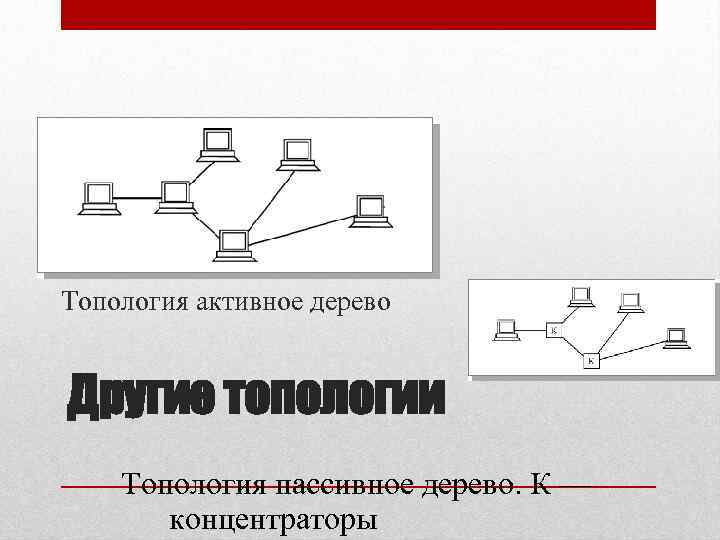 Топология активное дерево

К

К

Другие топологии

Топология пассивное дерево. К концентраторы